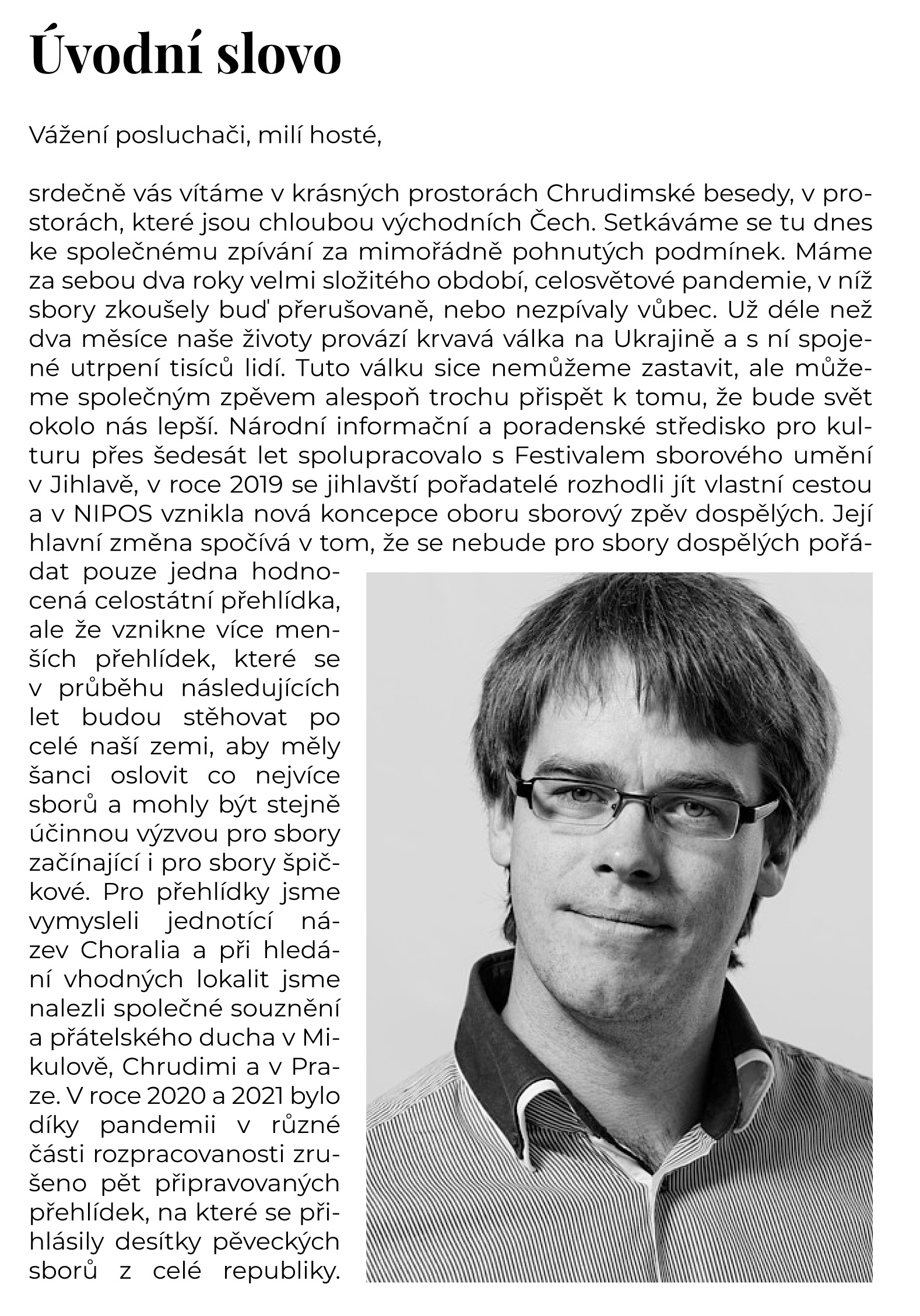 Úvodní slovo

Vážení posluchači, milí hosté,

srdečně vás vítáme v krásných prostorách Chrudimské besedy, v prostorách, které jsou chloubou východních Čech. Setkáváme se tu dnes ke společnému zpívání za mimořádně pohnutých podmínek. Máme za sebou dva roky velmi složitého období, celosvětové pandemie, v níž sbory zkoušely buď přerušovaně, nebo nezpívaly vůbec. Už déle než dva měsíce naše životy provází krvavá válka na Ukrajině a s ní spojené utrpení tisíců lidí. Tuto válku sice nemůžeme zastavit, ale můžeme společným zpěvem alespoň trochu přispět k tomu, že bude svět okolo nás lepší. Národní informační a poradenské středisko pro kulturu přes šedesát let spolupracovalo s Festivalem sborového umění v Jihlavě, v roce 2019 se jihlavští pořadatelé rozhodli jít vlastní cestou a v NIPOS vznikla nová koncepce oboru sborový zpěv dospělých. Její hlavní změna spočívá v tom, že se nebude pro sbory dospělých pořádat pouze jedna hodnocená celostátní přehlídka, ale že vznikne více menších přehlídek, které se v průběhu následujících let budou stěhovat po celé naší zemi, aby měly šanci oslovit co nejvíce sborů a mohly být stejně účinnou výzvou pro sbory začínající i pro sbory špičkové. Pro přehlídky jsme vymysleli jednotící název Choralia a při hledání vhodných lokalit jsme nalezli společné souznění a přátelského ducha v Mikulově, Chrudimi a v Praze. V roce 2020 a 2021 bylo díky pandemii v různé části rozpracovanosti zrušeno pět připravovaných přehlídek, na které se přihlásily desítky pěveckých sborů z celé republiky.